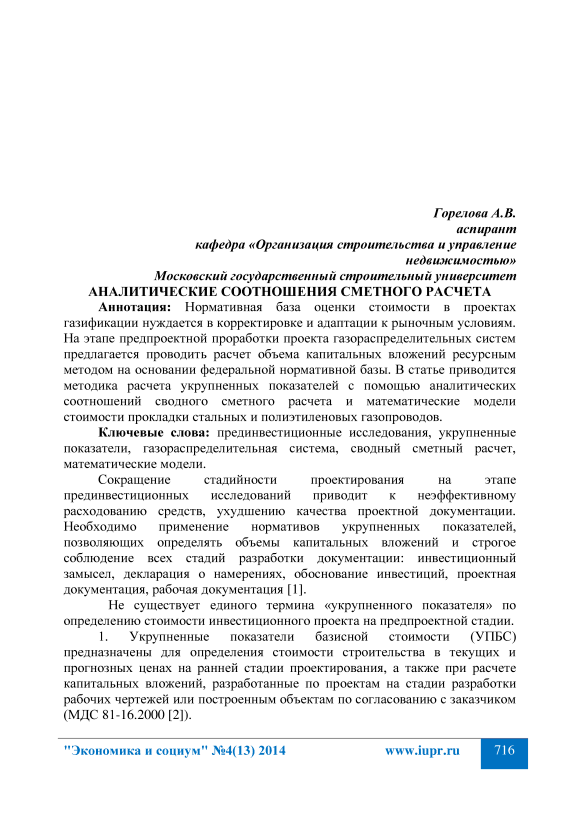 Горелова А.В.
аспирант
кафедра «Организация строительства и управление недвижимостью»
Московский государственный строительный университет
АНАЛИТИЧЕСКИЕ СООТНОШЕНИЯ СМЕТНОГО РАСЧЕТА

Аннотация: Нормативная база оценки стоимости в проектах газификации нуждается в корректировке и адаптации к рыночным условиям. На этапе предпроектной проработки проекта газораспределительных систем предлагается проводить расчет объема капитальных вложений ресурсным методом на основании федеральной нормативной базы. В статье приводится методика расчета укрупненных показателей с помощью аналитических соотношений сводного сметного расчета и математические модели стоимости прокладки стальных и полиэтиленовых газопроводов.

Ключевые слова: прединвестиционные исследования, укрупненные показатели, газораспределительная система, сводный сметный расчет, математические модели.

Сокращение стадийности проектирования на этапе прединвестиционных исследований приводит к неэффективному расходованию средств, ухудшению качества проектной документации. Необходимо применение нормативов укрупненных показателей, позволяющих определять объемы капитальных вложений и строгое соблюдение всех стадий разработки документации: инвестиционный замысел, декларация о намерениях, обоснование инвестиций, проектная документация, рабочая документация [1].

Не существует единого термина «укрупненного показателя» по определению стоимости инвестиционного проекта на предпроектной стадии.

1. Укрупненные показатели базисной стоимости (УПБС) предназначены для определения стоимости строительства в текущих и прогнозных ценах на ранней стадии проектирования, а также при расчете капитальных вложений, разработанные по проектам на стадии разработки рабочих чертежей или построенным объектам по согласованию с заказчиком (МДС 81-16.2000 [2]).

"Экономика и социум" №4(13) 2014 www.iupr.ru 716